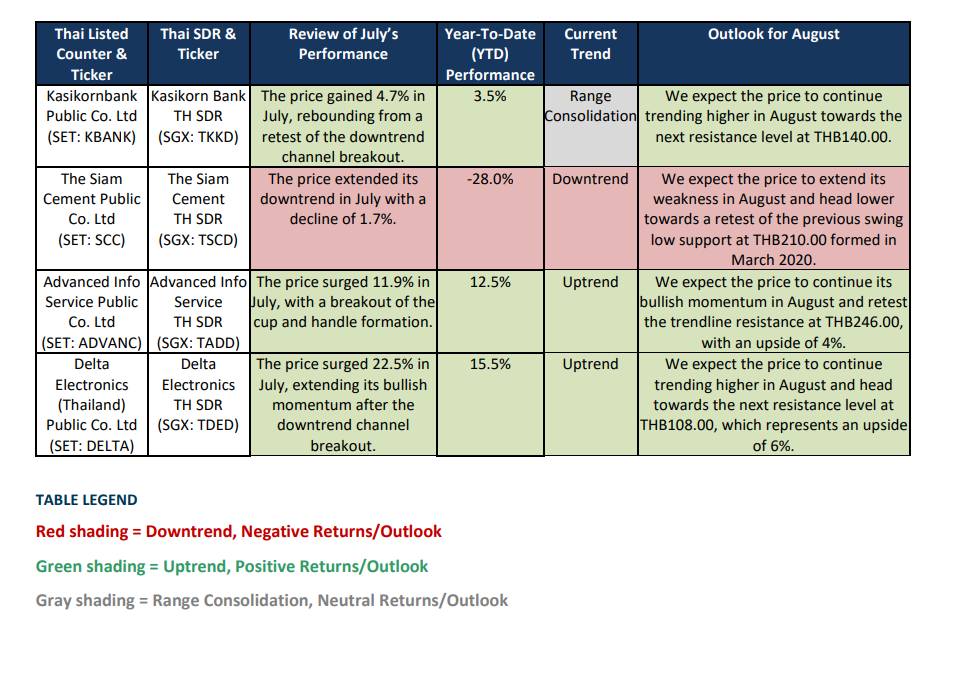 | Thai Listed Counter & Ticker | Thai SDR & Ticker | Review of July's Performance | Year-To-Date (YTD) Performance | Current Trend | Outlook for August |
|---|---|---|---|---|---|
| Kasikornbank Public Co. Ltd (SET: KBANK) | Kasikorn Bank TH SDR (SGX: TKKD) | The price gained 4.7% in July, rebounding from a retest of the downtrend channel breakout. | 3.5% | Range Consolidation | We expect the price to continue trending higher in August towards the next resistance level at THB140.00. |
| The Siam Cement Public Co. Ltd (SET: SCC) | The Siam Cement TH SDR (SGX: TSCD) | The price extended its downtrend in July with a decline of 1.7%. | -28.0% | Downtrend | We expect the price to extend its weakness in August and head lower towards a retest of the previous swing low support at THB210.00 formed in March 2020. |
| Advanced Info Service Public Co. Ltd (SET: ADVANC) | Advanced Info Service TH SDR (SGX: TADD) | The price surged 11.9% in July, with a breakout of the cup and handle formation. | 12.5% | Uptrend | We expect the price to continue its bullish momentum in August and retest the trendline resistance at THB246.00, with an upside of 4%. |
| Delta Electronics (Thailand) Public Co. Ltd (SET: DELTA) | Delta Electronics TH SDR (SGX: TDED) | The price surged 22.5% in July, extending its bullish momentum after the downtrend channel breakout. | 15.5% | Uptrend | We expect the price to continue trending higher in August and head towards the next resistance level at THB108.00, which represents an upside of 6%. |

TABLE LEGEND

Red shading = Downtrend, Negative Returns/Outlook

Green shading = Uptrend, Positive Returns/Outlook

Gray shading = Range Consolidation, Neutral Returns/Outlook